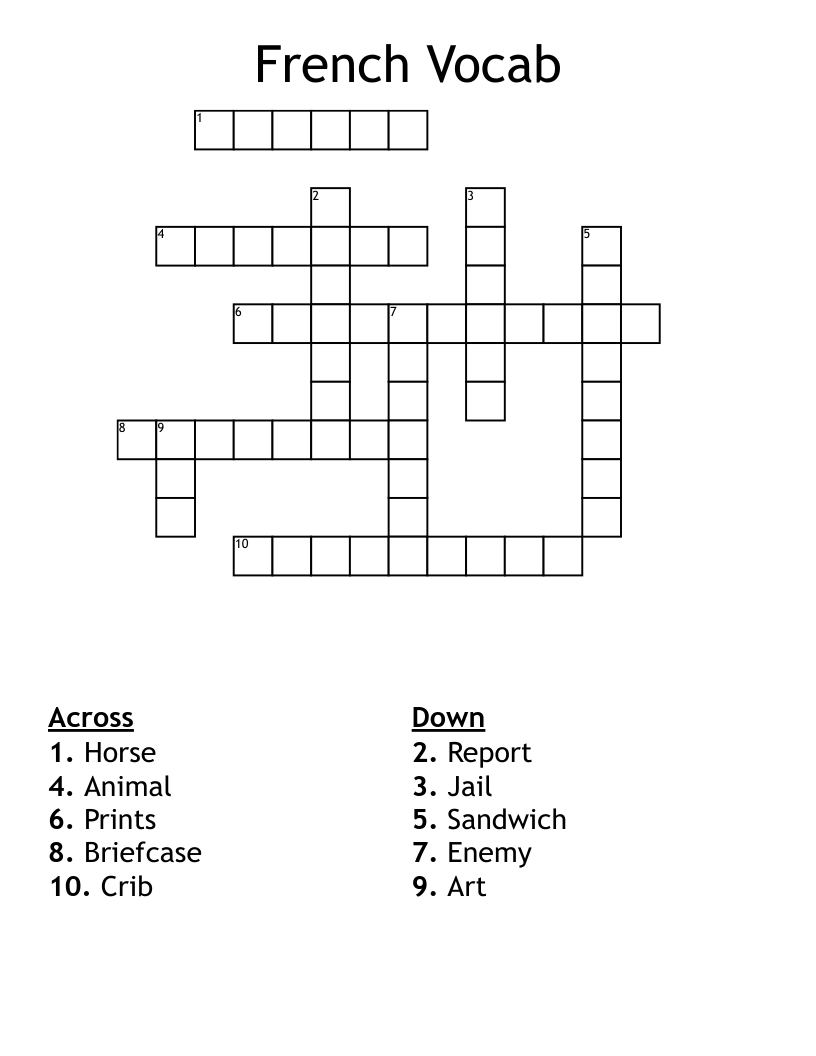 French Vocab

1
2
3
4
5
6
7
8
9
10

Across
1. Horse
4. Animal
6. Prints
8. Briefcase
10. Crib

Down
2. Report
3. Jail
5. Sandwich
7. Enemy
9. Art